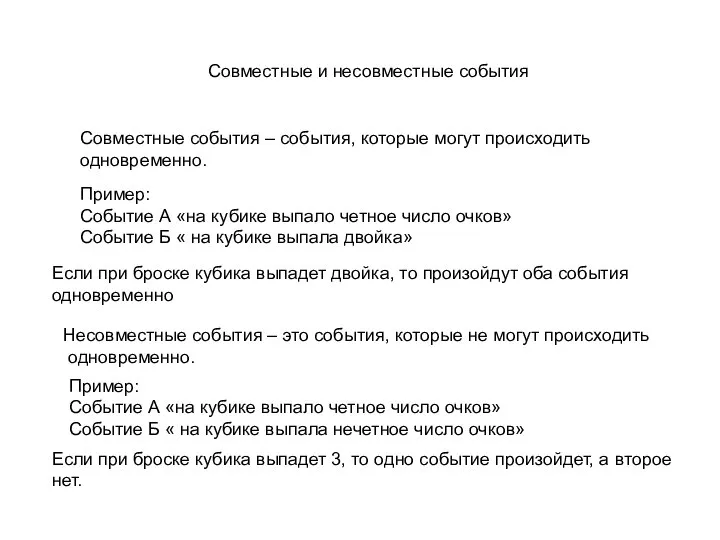 Совместные и несовместные события

Совместные события – события, которые могут происходить одновременно.

Пример:
Событие А «на кубике выпало четное число очков»
Событие Б « на кубике выпала двойка»

Если при броске кубика выпадет двойка, то произойдут оба события одновременно

Несовместные события – это события, которые не могут происходить одновременно.

Пример:
Событие А «на кубике выпало четное число очков»
Событие Б « на кубике выпала нечетное число очков»

Если при броске кубика выпадет 3, то одно событие произойдет, а второе нет.